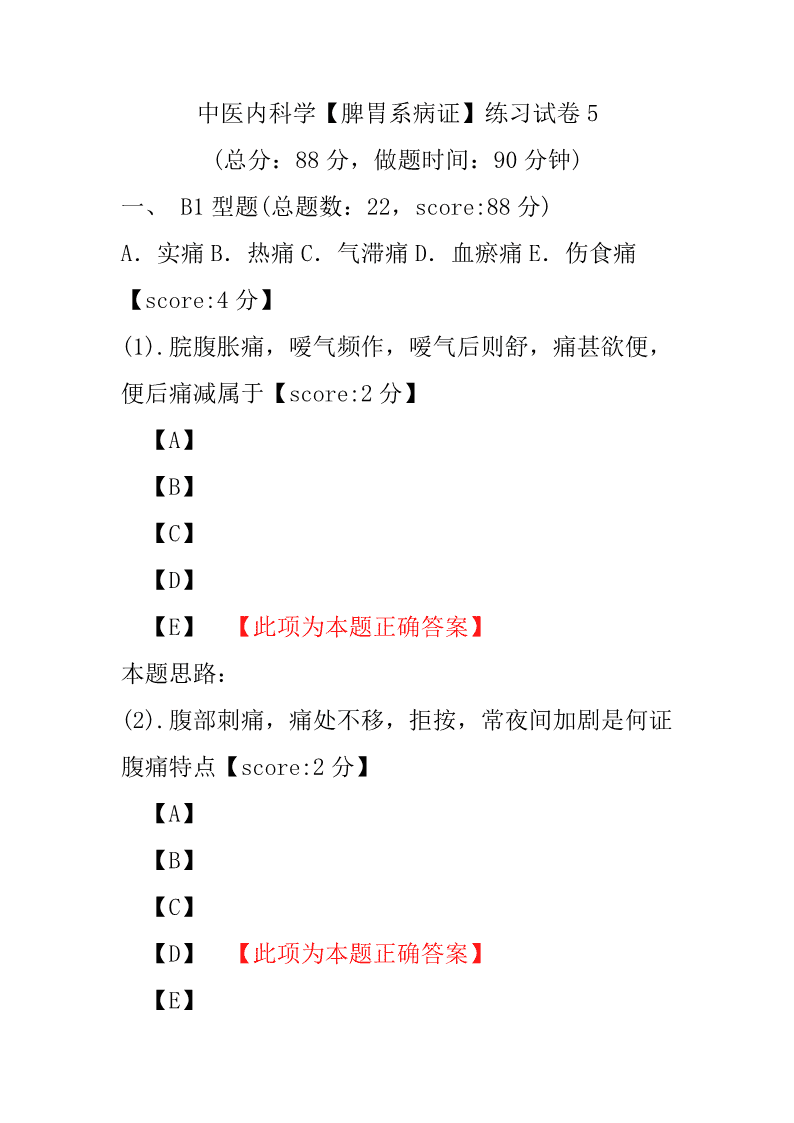 中医内科学【脾胃系病证】练习试卷 5

（总分：88 分，做题时间：90 分钟）

一、 B1 型题(总题数：22，score:88 分)

A．实痛 B．热痛 C．气滞痛 D．血瘀痛 E．伤食痛

【score:4 分】

(1).脘腹胀痛，嗳气频作，嗳气后则舒，痛甚欲便，便后痛减属于【score:2 分】

【A】

【B】

【C】

【D】

【E】 【此项为本题正确答案】

本题思路：

(2).腹部刺痛，痛处不移，拒按，常夜间加剧是何证腹痛特点【score:2 分】

【A】

【B】

【C】

【D】 【此项为本题正确答案】

【E】